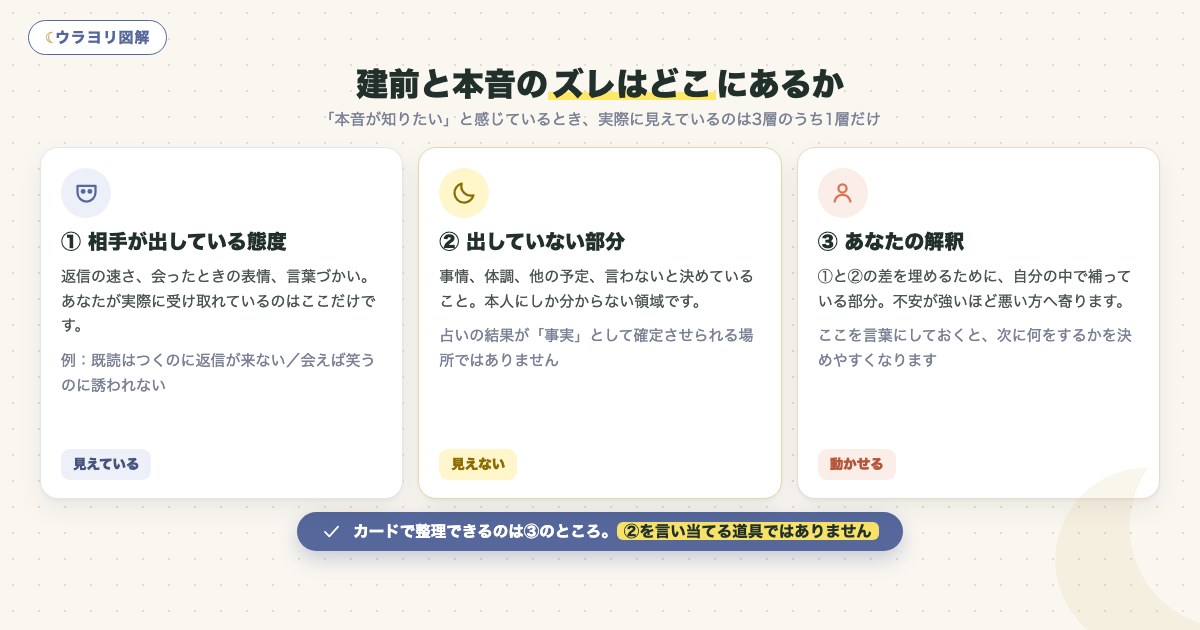 ウラヨリ図解

建前と本音のズレはどこにあるか

「本音が知りたい」と感じているとき、実際に見えているのは3層のうち1層だけ

① 相手が出している態度

返信の速さ、会ったときの表情、言葉づかい。あなたが実際に受け取れているのはここだけです。

例：既読はつくのに返信が来ない／会えば笑うのに誘われない

見えている

② 出していない部分

事情、体調、他の予定、言わないと決めていること。本人にしか分からない領域です。

占いの結果が「事実」として確定させられる場所ではありません

見えない

③ あなたの解釈

①と②の差を埋めるために、自分の中で補っている部分。不安が強いほど悪い方へ寄ります。

ここを言葉にしておくと、次に何をするかを決めやすくなります

動かせる

カードで整理できるのは③のところ。②を言い当てる道具ではありません